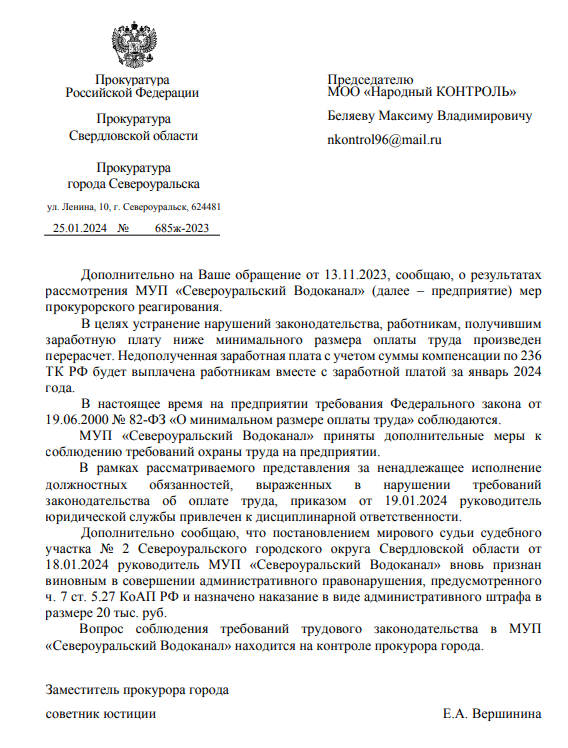 Прокуратура
Российской Федерации

Прокуратура
Свердловской области

Прокуратура
города Североуральска

ул. Ленина, 10, г. Североуральск, 624481

25.01.2024 № 685ж-2023

Председателю
МОО «Народный КОНТРОЛЬ»

Беляеву Максиму Владимировичу

nkontrol96@mail.ru

Дополнительно на Ваше обращение от 13.11.2023, сообщаю, о результатах рассмотрения МУП «Североуральский Водоканал» (далее – предприятие) мер прокурорского реагирования.

В целях устранение нарушений законодательства, работникам, получившим заработную плату ниже минимального размера оплаты труда произведен перерасчет. Недополученная заработная плата с учетом суммы компенсации по 236 ТК РФ будет выплачена работникам вместе с заработной платой за январь 2024 года.

В настоящее время на предприятии требования Федерального закона от 19.06.2000 № 82-ФЗ «О минимальном размере оплаты труда» соблюдаются.

МУП «Североуральский Водоканал» приняты дополнительные меры к соблюдению требований охраны труда на предприятии.

В рамках рассматриваемого представления за ненадлежащее исполнение должностных обязанностей, выраженных в нарушении требований законодательства об оплате труда, приказом от 19.01.2024 руководитель юридической службы привлечен к дисциплинарной ответственности.

Дополнительно сообщаю, что постановлением мирового судьи судебного участка № 2 Североуральского городского округа Свердловской области от 18.01.2024 руководитель МУП «Североуральский Водоканал» вновь признан виновным в совершении административного правонарушения, предусмотренного ч. 7 ст. 5.27 КоАП РФ и назначено наказание в виде административного штрафа в размере 20 тыс. руб.

Вопрос соблюдения требований трудового законодательства в МУП «Североуральский Водоканал» находится на контроле прокурора города.

Заместитель прокурора города
советник юстиции Е.А. Вершинина